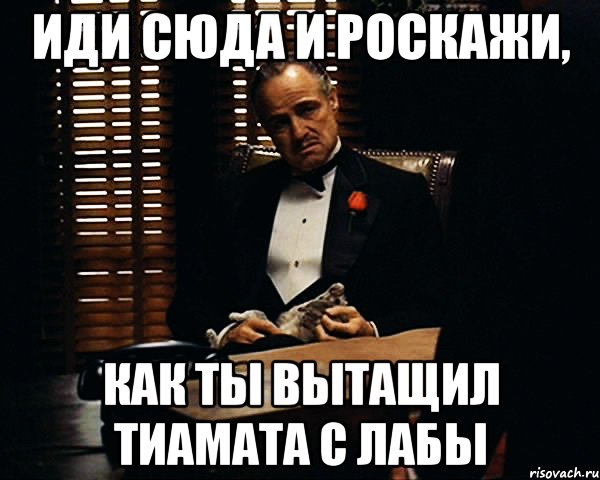 ИДИ СЮДА И РОСКАЖИ,

КАК ТЫ ВЫТАЩИЛ ТИАМАТА С ЛАБЫ

risovach.ru